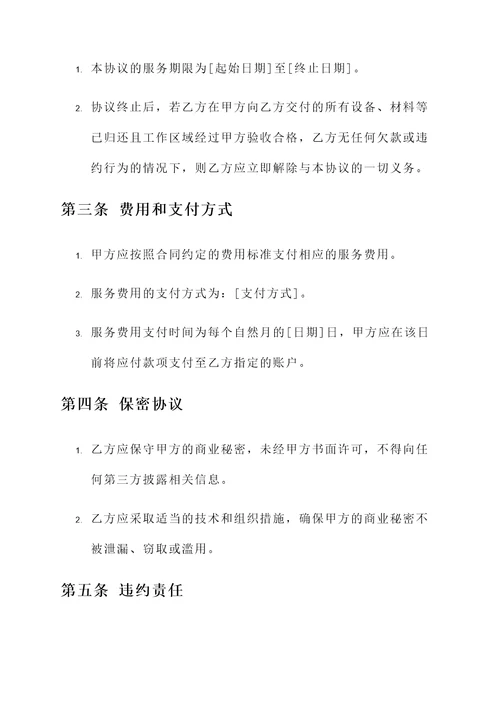 1. 本协议的服务期限为[起始日期]至[终止日期]。

2. 协议终止后，若乙方在甲方向乙方交付的所有设备、材料等已归还且工作区域经过甲方验收合格，乙方无任何欠款或违约行为的情况下，则乙方应立即解除与本协议的一切义务。

第三条 费用和支付方式

1. 甲方应按照合同约定的费用标准支付相应的服务费用。

2. 服务费用的支付方式为：[支付方式]。

3. 服务费用支付时间为每个自然月的[日期]日，甲方应在该日前将应付款项支付至乙方指定的账户。

第四条 保密协议

1. 乙方应保守甲方的商业秘密，未经甲方书面许可，不得向任何第三方披露相关信息。

2. 乙方应采取适当的技术和组织措施，确保甲方的商业秘密不被泄漏、窃取或滥用。

第五条 违约责任